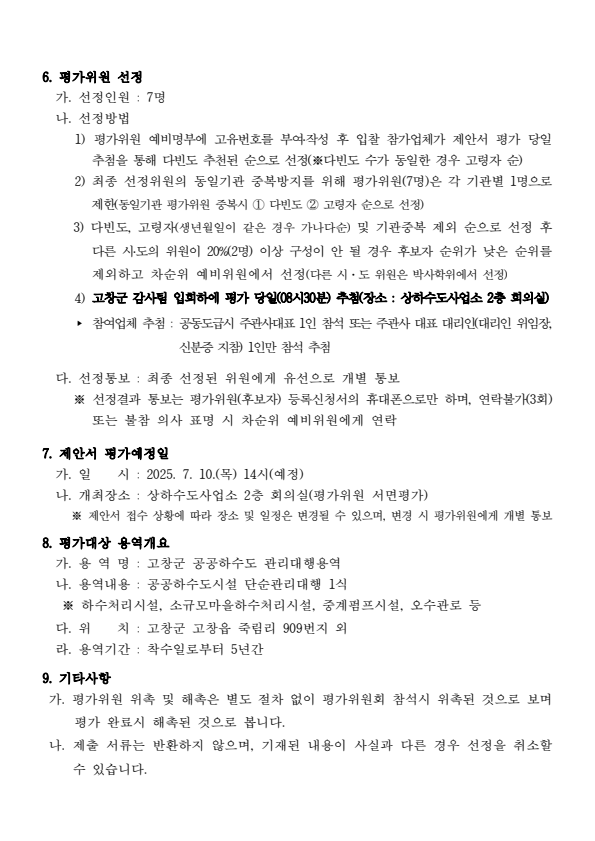 6. 평가위원 선정

가. 선정인원 : 7명

나. 선정방법

1) 평가위원 예비명부에 고유번호를 부여·작성 후 입찰 참가업체가 제안서 평가 당일 추첨을 통해 다빈도 추천된 순으로 선정(※다빈도 수가 동일한 경우 고령자 순)

2) 최종 선정위원의 동일기관 중복방지를 위해 평가위원(7명)은 각 기관별 1명으로 제한(동일기관 평가위원 중복시 ① 다빈도 ② 고령자 순으로 선정)

3) 다빈도, 고령자(생년월일이 같은 경우 가나다순) 및 기관중복 제외 순으로 선정 후 다른 시·도의 위원이 20%(2명) 이상 구성이 안 될 경우 후보자 순위가 낮은 순위를 제외하고 차순위 예비위원에서 선정(다른 시·도 위원은 박사학위에서 선정)

4) 고창군 감사팀 입회하에 평가 당일(08시30분) 추첨(장소 : 상하수도사업소 2층 회의실)

▸ 참여업체 추첨 : 공동도급시 주관사대표 1인 참석 또는 주관사 대표 대리인(대리인 위임장, 신분증 지참) 1인만 참석 추첨

다. 선정통보 : 최종 선정된 위원에게 유선으로 개별 통보

※ 선정결과 통보는 평가위원(후보자) 등록신청서의 휴대폰으로만 하며, 연락불가(3회) 또는 불참 의사 표명 시 차순위 예비위원에게 연락

7. 제안서 평가예정일

가. 일 시 : 2025. 7. 10.(목) 14시(예정)

나. 개최장소 : 상하수도사업소 2층 회의실(평가위원 서면평가)

※ 제안서 접수 상황에 따라 장소 및 일정은 변경될 수 있으며, 변경 시 평가위원에게 개별 통보

8. 평가대상 용역개요

가. 용 역 명 : 고창군 공공하수도 관리대행용역

나. 용역내용 : 공공하수도시설 단순관리대행 1식

※ 하수처리시설, 소규모마을하수처리시설, 중계펌프시설, 오수관로 등

다. 위 치 : 고창군 고창읍 죽림리 909번지 외

라. 용역기간 : 착수일로부터 5년간

9. 기타사항

가. 평가위원 위촉 및 해촉은 별도 절차 없이 평가위원회 참석시 위촉된 것으로 보며 평가 완료시 해촉된 것으로 봅니다.

나. 제출 서류는 반환하지 않으며, 기재된 내용이 사실과 다른 경우 선정을 취소할 수 있습니다.